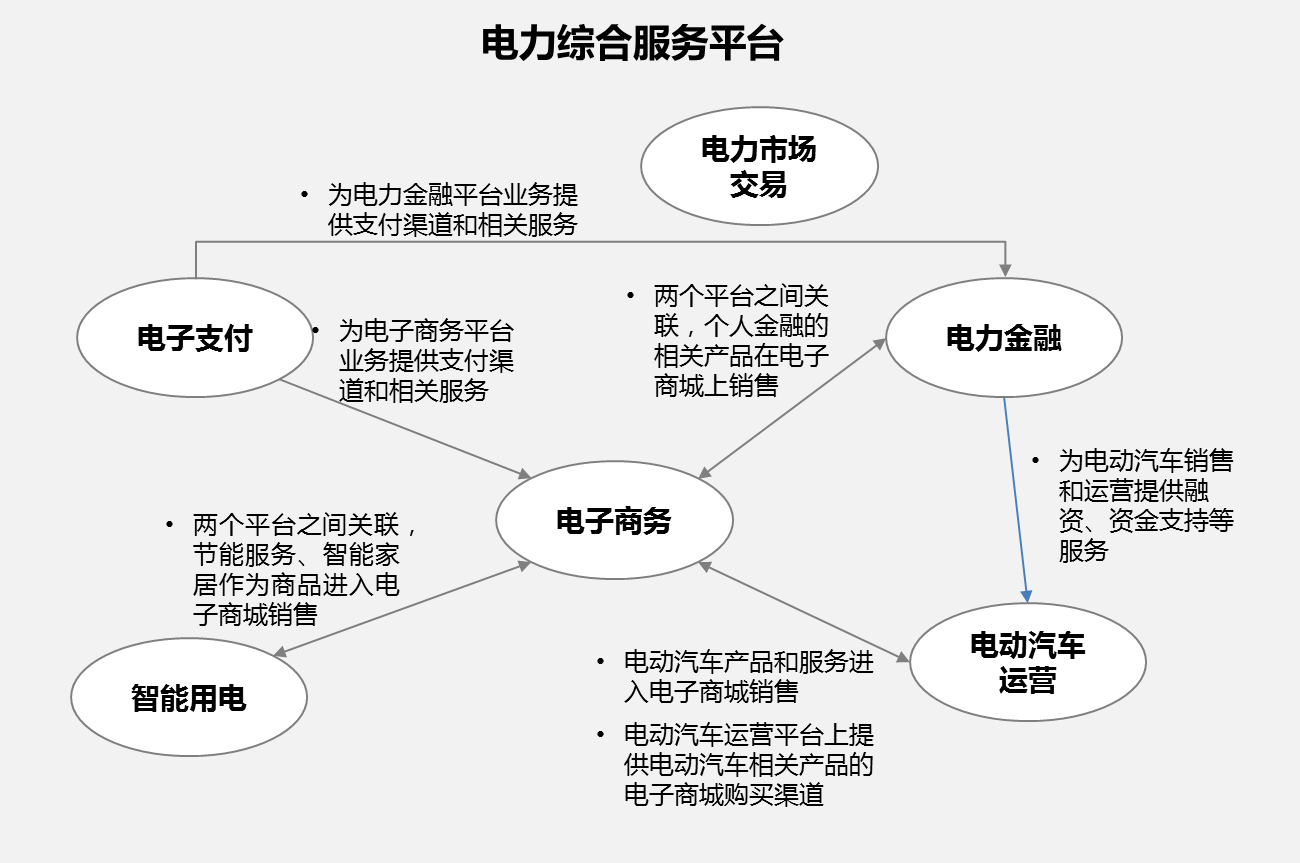 电力综合服务平台

电力市场交易

• 为电力金融平台业务提供支付渠道和相关服务

电子支付

• 为电子商务平台业务提供支付渠道和相关服务

• 两个平台之间关联，个人金融的相关产品在电子商城上销售

电力金融

• 为电动汽车销售和运营提供融资、资金支持等服务

电子商务

• 两个平台之间关联，节能服务、智能家居作为商品进入电子商城销售

智能用电

• 电动汽车产品和服务进入电子商城销售

• 电动汽车运营平台上提供电动汽车相关产品的电子商城购买渠道

电动汽车运营